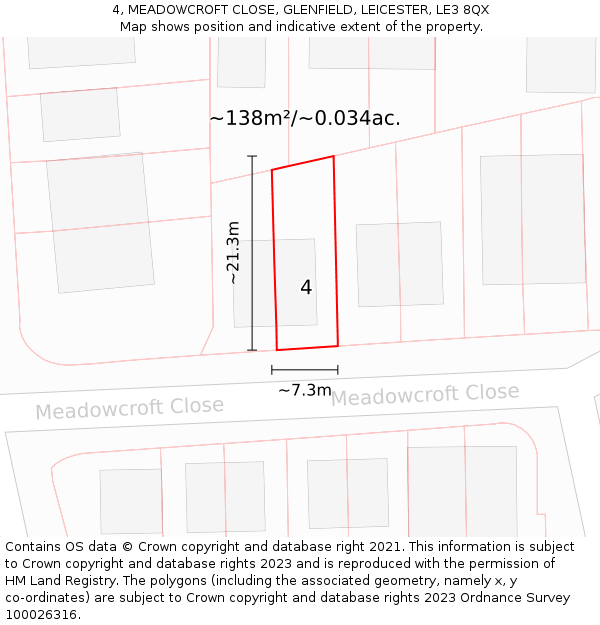 4, MEADOWCROFT CLOSE, GLENFIELD, LEICESTER, LE3 8QX
Map shows position and indicative extent of the property.

~138m²/~0.034ac.

~21.3m

4

~7.3m

Meadowcroft Close

Meadowcroft Close

Contains OS data © Crown copyright and database right 2021. This information is subject to Crown copyright and database rights 2023 and is reproduced with the permission of HM Land Registry. The polygons (including the associated geometry, namely x, y co-ordinates) are subject to Crown copyright and database rights 2023 Ordnance Survey 100026316.